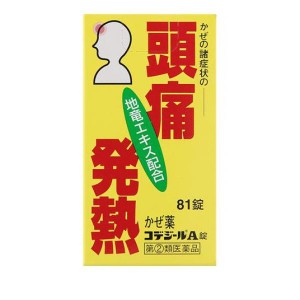 かぜの諸症状の

頭痛

地竜エキス配合

発熱

81錠

かぜ薬

コデジールA錠

第②類医薬品